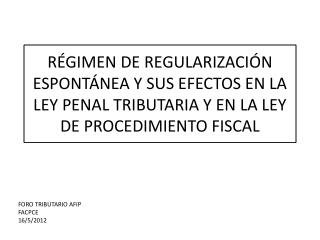 RÉGIMEN DE REGULARIZACIÓN ESPONTÁNEA Y SUS EFECTOS EN LA LEY PENAL TRIBUTARIA Y EN LA LEY DE PROCEDIMIENTO FISCAL

FORO TRIBUTARIO AFIP
FACPCE
16/5/2012